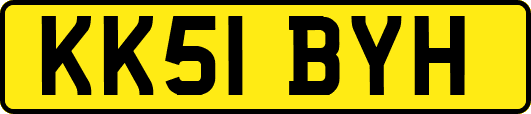 KK51 BYH